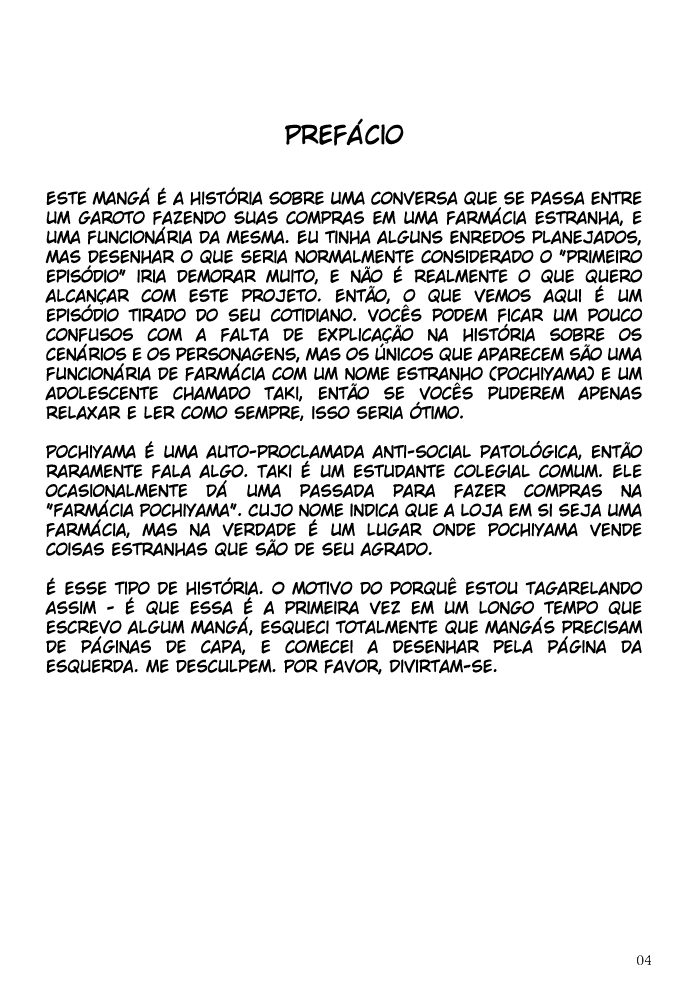 PREFÁCIO

ESTE MANGÁ É A HISTÓRIA SOBRE UMA CONVERSA QUE SE PASSA ENTRE UM GAROTO FAZENDO SUAS COMPRAS EM UMA FARMÁCIA ESTRANHA, E UMA FUNCIONÁRIA DA MESMA. EU TINHA ALGUNS ENREDOS PLANEJADOS, MAS DESENHAR O QUE SERIA NORMALMENTE CONSIDERADO O "PRIMEIRO EPISÓDIO" IRIA DEMORAR MUITO, E NÃO É REALMENTE O QUE QUERO ALCANÇAR COM ESTE PROJETO. ENTÃO, O QUE VEMOS AQUI É UM EPISÓDIO TIRADO DO SEU COTIDIANO. VOCÊS PODEM FICAR UM POUCO CONFUSOS COM A FALTA DE EXPLICAÇÃO NA HISTÓRIA SOBRE OS CENÁRIOS E OS PERSONAGENS, MAS OS ÚNICOS QUE APARECEM SÃO UMA FUNCIONÁRIA DE FARMÁCIA COM UM NOME ESTRANHO (POCHIYAMA) E UM ADOLESCENTE CHAMADO TAKI, ENTÃO SE VOCÊS PUDEREM APENAS RELAXAR E LER COMO SEMPRE, ISSO SERIA ÓTIMO.

POCHIYAMA É UMA AUTO-PROCLAMADA ANTI-SOCIAL PATOLÓGICA, ENTÃO RARAMENTE FALA ALGO. TAKI É UM ESTUDANTE COLEGIAL COMUM. ELE OCASIONALMENTE DÁ UMA PASSADA PARA FAZER COMPRAS NA "FARMÁCIA POCHIYAMA". CUJO NOME INDICA QUE A LOJA EM SI SEJA UMA FARMÁCIA, MAS NA VERDADE É UM LUGAR ONDE POCHIYAMA VENDE COISAS ESTRANHAS QUE SÃO DE SEU AGRADO.

É ESSE TIPO DE HISTÓRIA. O MOTIVO DO PORQUÊ ESTOU TAGARELANDO ASSIM - É QUE ESSA É A PRIMEIRA VEZ EM UM LONGO TEMPO QUE ESCREVO ALGUM MANGÁ, ESQUECI TOTALMENTE QUE MANGÁS PRECISAM DE PÁGINAS DE CAPA, E COMECEI A DESENHAR PELA PÁGINA DA ESQUERDA. ME DESCULPEM. POR FAVOR, DIVIRTAM-SE.

04